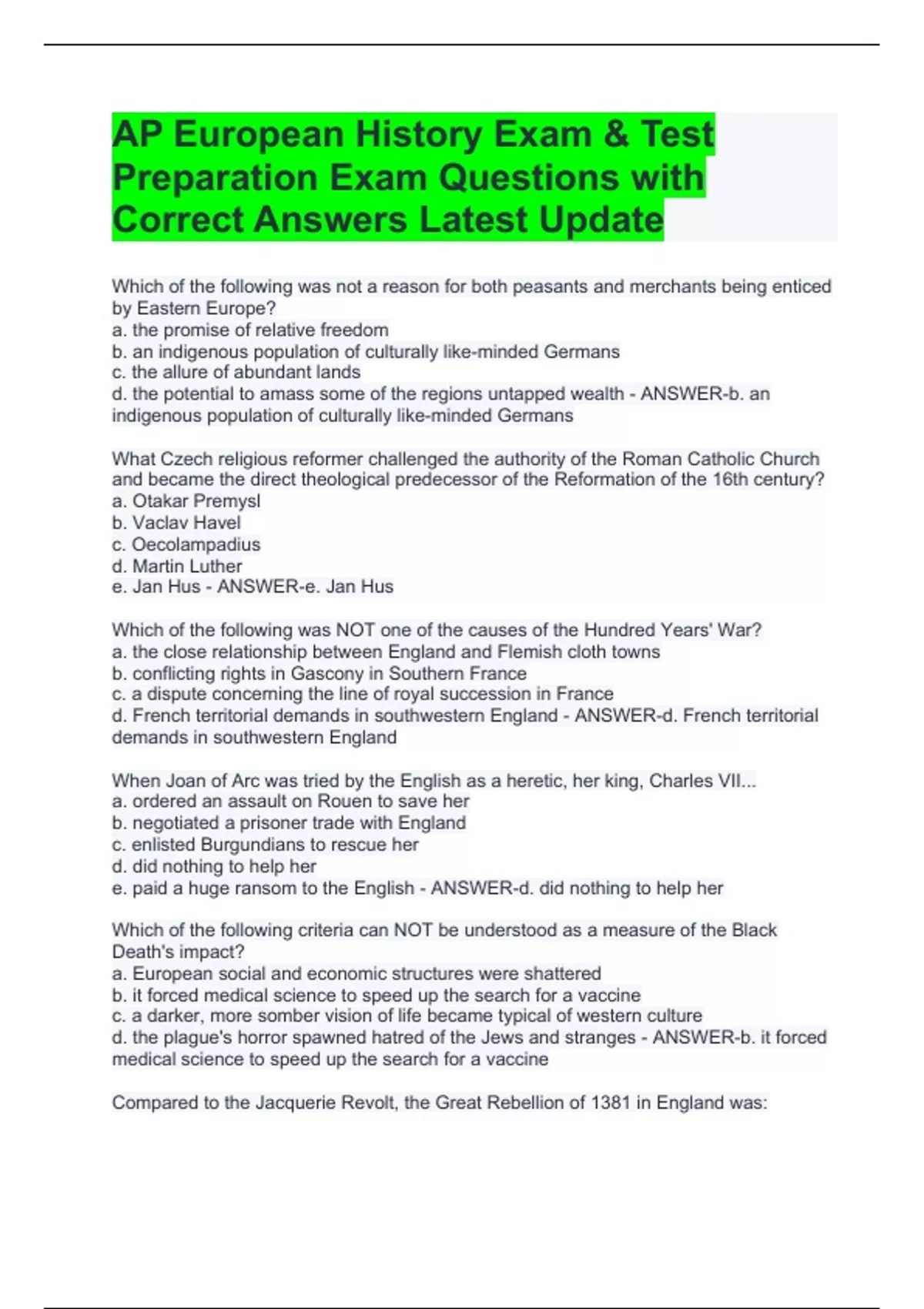 AP European History Exam & Test Preparation Exam Questions with Correct Answers Latest Update

Which of the following was not a reason for both peasants and merchants being enticed by Eastern Europe?
a. the promise of relative freedom
b. an indigenous population of culturally like-minded Germans
c. the allure of abundant lands
d. the potential to amass some of the regions untapped wealth - ANSWER-b. an indigenous population of culturally like-minded Germans

What Czech religious reformer challenged the authority of the Roman Catholic Church and became the direct theological predecessor of the Reformation of the 16th century?
a. Otakar Premysl
b. Vaclav Havel
c. Oecolampadius
d. Martin Luther
e. Jan Hus - ANSWER-e. Jan Hus

Which of the following was NOT one of the causes of the Hundred Years' War?
a. the close relationship between England and Flemish cloth towns
b. conflicting rights in Gascony in Southern France
c. a dispute concerning the line of royal succession in France
d. French territorial demands in southwestern England - ANSWER-d. French territorial demands in southwestern England

When Joan of Arc was tried by the English as a heretic, her king, Charles VII...
a. ordered an assault on Rouen to save her
b. negotiated a prisoner trade with England
c. enlisted Burgundians to rescue her
d. did nothing to help her
e. paid a huge ransom to the English - ANSWER-d. did nothing to help her

Which of the following criteria can NOT be understood as a measure of the Black Death's impact?
a. European social and economic structures were shattered
b. it forced medical science to speed up the search for a vaccine
c. a darker, more somber vision of life became typical of western culture
d. the plague's horror spawned hatred of the Jews and stranges - ANSWER-b. it forced medical science to speed up the search for a vaccine

Compared to the Jacquerie Revolt, the Great Rebellion of 1381 in England was: